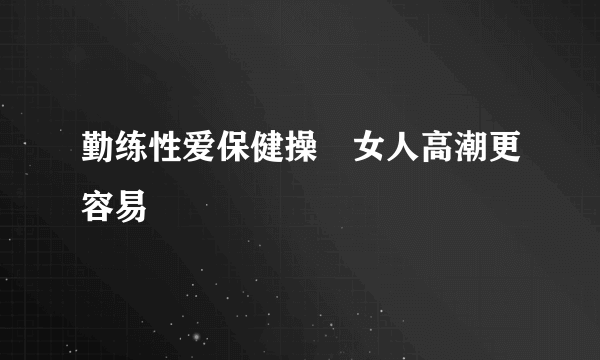 勤练性爱保健操　女人高潮更容易